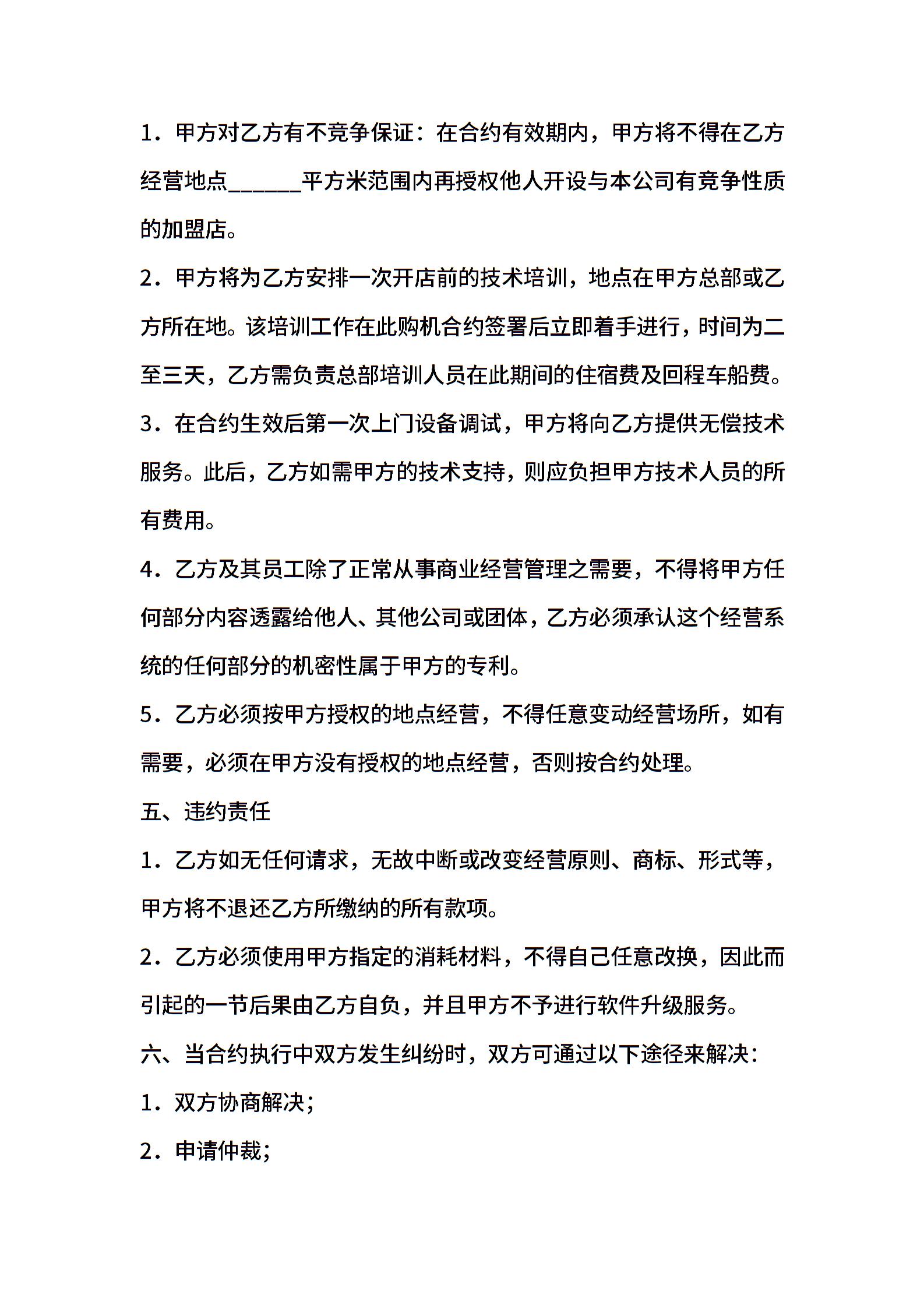 1．甲方对乙方有不竞争保证：在合约有效期内，甲方将不得在乙方经营地点______平方米范围内再授权他人开设与本公司有竞争性质的加盟店。

2．甲方将为乙方安排一次开店前的技术培训，地点在甲方总部或乙方所在地。该培训工作在此购机合约签署后立即着手进行，时间为二至三天，乙方需负责总部培训人员在此期间的住宿费及回程车船费。

3．在合约生效后第一次上门设备调试，甲方将向乙方提供无偿技术服务。此后，乙方如需甲方的技术支持，则应负担甲方技术人员的所有费用。

4．乙方及其员工除了正常从事商业经营管理之需要，不得将甲方任何部分内容透露给他人、其他公司或团体，乙方必须承认这个经营系统的任何部分的机密性属于甲方的专利。

5．乙方必须按甲方授权的地点经营，不得任意变动经营场所，如有需要，必须在甲方没有授权的地点经营，否则按合约处理。

五、违约责任

1．乙方如无任何请求，无故中断或改变经营原则、商标、形式等，甲方将不退还乙方所缴纳的所有款项。

2．乙方必须使用甲方指定的消耗材料，不得自己任意改换，因此而引起的一节后果由乙方自负，并且甲方不予进行软件升级服务。

六、当合约执行中双方发生纠纷时，双方可通过以下途径来解决：

1．双方协商解决；

2．申请仲裁；